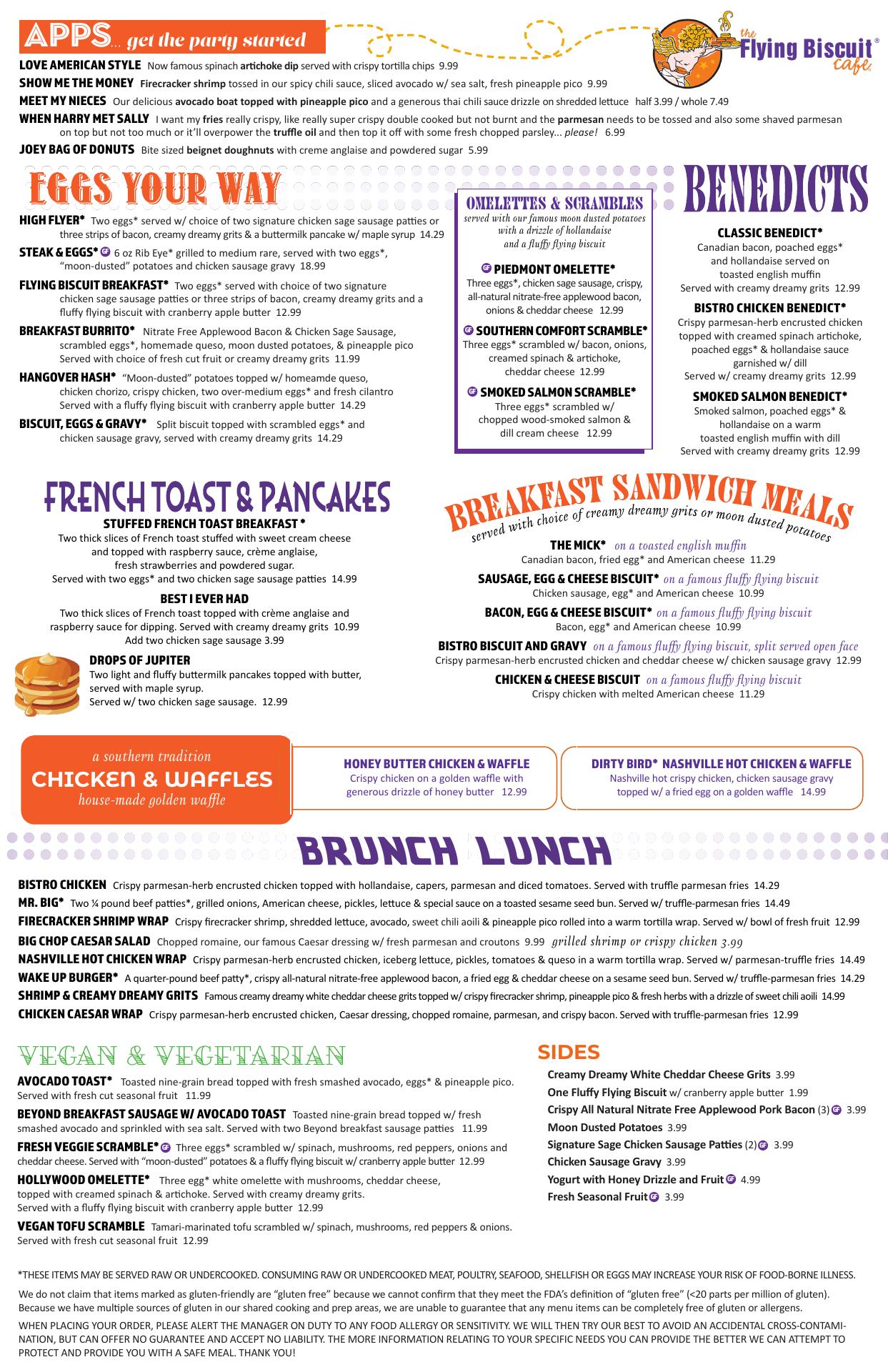 APPS... get the party started

the Flying Biscuit® cafe

LOVE AMERICAN STYLE Now famous spinach artichoke dip served with crispy tortilla chips 9.99

SHOW ME THE MONEY Firecracker shrimp tossed in our spicy chili sauce, sliced avocado w/ sea salt, fresh pineapple pico 9.99

MEET MY NIECES Our delicious avocado boat topped with pineapple pico and a generous thai chili sauce drizzle on shredded lettuce half 3.99 / whole 7.49

WHEN HARRY MET SALLY I want my fries really crispy, like really super crispy double cooked but not burnt and the parmesan needs to be tossed and also some shaved parmesan on top but not too much or it'll overpower the truffle oil and then top it off with some fresh chopped parsley... please! 6.99

JOEY BAG OF DONUTS Bite sized beignet doughnuts with creme anglaise and powdered sugar 5.99

EGGS YOUR WAY

HIGH FLYER* Two eggs* served w/ choice of two signature chicken sage sausage patties or three strips of bacon, creamy dreamy grits & a buttermilk pancake w/ maple syrup 14.29

STEAK & EGGS* GF 6 oz Rib Eye* grilled to medium rare, served with two eggs*, "moon-dusted" potatoes and chicken sausage gravy 18.99

FLYING BISCUIT BREAKFAST* Two eggs* served with choice of two signature chicken sage sausage patties or three strips of bacon, creamy dreamy grits and a fluffy flying biscuit with cranberry apple butter 12.99

BREAKFAST BURRITO* Nitrate Free Applewood Bacon & Chicken Sage Sausage, scrambled eggs*, homemade queso, moon dusted potatoes, & pineapple pico Served with choice of fresh cut fruit or creamy dreamy grits 11.99

HANGOVER HASH* "Moon-dusted" potatoes topped w/ homeamde queso, chicken chorizo, crispy chicken, two over-medium eggs* and fresh cilantro Served with a fluffy flying biscuit with cranberry apple butter 14.29

BISCUIT, EGGS & GRAVY* Split biscuit topped with scrambled eggs* and chicken sausage gravy, served with creamy dreamy grits 14.29

OMELETTES & SCRAMBLES
served with our famous moon dusted potatoes with a drizzle of hollandaise and a fluffy flying biscuit

GF PIEDMONT OMELETTE*
Three eggs*, chicken sage sausage, crispy, all-natural nitrate-free applewood bacon, onions & cheddar cheese 12.99

GF SOUTHERN COMFORT SCRAMBLE*
Three eggs* scrambled w/ bacon, onions, creamed spinach & artichoke, cheddar cheese 12.99

GF SMOKED SALMON SCRAMBLE*
Three eggs* scrambled w/ chopped wood-smoked salmon & dill cream cheese 12.99

BENEDICTS

CLASSIC BENEDICT*
Canadian bacon, poached eggs* and hollandaise served on toasted english muffin
Served with creamy dreamy grits 12.99

BISTRO CHICKEN BENEDICT*
Crispy parmesan-herb encrusted chicken topped with creamed spinach artichoke, poached eggs* & hollandaise sauce garnished w/ dill
Served w/ creamy dreamy grits 12.99

SMOKED SALMON BENEDICT*
Smoked salmon, poached eggs* & hollandaise on a warm toasted english muffin with dill
Served with creamy dreamy grits 12.99

FRENCH TOAST & PANCAKES

STUFFED FRENCH TOAST BREAKFAST *
Two thick slices of French toast stuffed with sweet cream cheese and topped with raspberry sauce, crème anglaise, fresh strawberries and powdered sugar.
Served with two eggs* and two chicken sage sausage patties 14.99

BEST I EVER HAD
Two thick slices of French toast topped with crème anglaise and raspberry sauce for dipping. Served with creamy dreamy grits 10.99
Add two chicken sage sausage 3.99

DROPS OF JUPITER
Two light and fluffy buttermilk pancakes topped with butter, served with maple syrup.
Served w/ two chicken sage sausage. 12.99

BREAKFAST SANDWICH MEALS
served with choice of creamy dreamy grits or moon dusted potatoes

THE MICK* on a toasted english muffin
Canadian bacon, fried egg* and American cheese 11.29

SAUSAGE, EGG & CHEESE BISCUIT* on a famous fluffy flying biscuit
Chicken sausage, egg* and American cheese 10.99

BACON, EGG & CHEESE BISCUIT* on a famous fluffy flying biscuit
Bacon, egg* and American cheese 10.99

BISTRO BISCUIT AND GRAVY on a famous fluffy flying biscuit, split served open face
Crispy parmesan-herb encrusted chicken and cheddar cheese w/ chicken sausage gravy 12.99

CHICKEN & CHEESE BISCUIT on a famous fluffy flying biscuit
Crispy chicken with melted American cheese 11.29

a southern tradition
CHICKEN & WAFFLES
house-made golden waffle

HONEY BUTTER CHICKEN & WAFFLE
Crispy chicken on a golden waffle with generous drizzle of honey butter 12.99

DIRTY BIRD* NASHVILLE HOT CHICKEN & WAFFLE
Nashville hot crispy chicken, chicken sausage gravy topped w/ a fried egg on a golden waffle 14.99

BRUNCH LUNCH

BISTRO CHICKEN Crispy parmesan-herb encrusted chicken topped with hollandaise, capers, parmesan and diced tomatoes. Served with truffle parmesan fries 14.29

MR. BIG* Two ¼ pound beef patties*, grilled onions, American cheese, pickles, lettuce & special sauce on a toasted sesame seed bun. Served w/ truffle-parmesan fries 14.49

FIRECRACKER SHRIMP WRAP Crispy firecracker shrimp, shredded lettuce, avocado, sweet chili aoili & pineapple pico rolled into a warm tortilla wrap. Served w/ bowl of fresh fruit 12.99

BIG CHOP CAESAR SALAD Chopped romaine, our famous Caesar dressing w/ fresh parmesan and croutons 9.99 grilled shrimp or crispy chicken 3.99

NASHVILLE HOT CHICKEN WRAP Crispy parmesan-herb encrusted chicken, iceberg lettuce, pickles, tomatoes & queso in a warm tortilla wrap. Served w/ parmesan-truffle fries 14.49

WAKE UP BURGER* A quarter-pound beef patty*, crispy all-natural nitrate-free applewood bacon, a fried egg & cheddar cheese on a sesame seed bun. Served w/ truffle-parmesan fries 14.29

SHRIMP & CREAMY DREAMY GRITS Famous creamy dreamy white cheddar cheese grits topped w/ crispy firecracker shrimp, pineapple pico & fresh herbs with a drizzle of sweet chili aoili 14.99

CHICKEN CAESAR WRAP Crispy parmesan-herb encrusted chicken, Caesar dressing, chopped romaine, parmesan, and crispy bacon. Served with truffle-parmesan fries 12.99

VEGAN & VEGETARIAN

AVOCADO TOAST* Toasted nine-grain bread topped with fresh smashed avocado, eggs* & pineapple pico. Served with fresh cut seasonal fruit 11.99

BEYOND BREAKFAST SAUSAGE W/ AVOCADO TOAST Toasted nine-grain bread topped w/ fresh smashed avocado and sprinkled with sea salt. Served with two Beyond breakfast sausage patties 11.99

FRESH VEGGIE SCRAMBLE* GF Three eggs* scrambled w/ spinach, mushrooms, red peppers, onions and cheddar cheese. Served with "moon-dusted" potatoes & a fluffy flying biscuit w/ cranberry apple butter 12.99

HOLLYWOOD OMELETTE* Three egg* white omelette with mushrooms, cheddar cheese, topped with creamed spinach & artichoke. Served with creamy dreamy grits. Served with a fluffy flying biscuit with cranberry apple butter 12.99

VEGAN TOFU SCRAMBLE Tamari-marinated tofu scrambled w/ spinach, mushrooms, red peppers & onions. Served with fresh cut seasonal fruit 12.99

SIDES
Creamy Dreamy White Cheddar Cheese Grits 3.99
One Fluffy Flying Biscuit w/ cranberry apple butter 1.99
Crispy All Natural Nitrate Free Applewood Pork Bacon (3) GF 3.99
Moon Dusted Potatoes 3.99
Signature Sage Chicken Sausage Patties (2) GF 3.99
Chicken Sausage Gravy 3.99
Yogurt with Honey Drizzle and Fruit GF 4.99
Fresh Seasonal Fruit GF 3.99

*THESE ITEMS MAY BE SERVED RAW OR UNDERCOOKED. CONSUMING RAW OR UNDERCOOKED MEAT, POULTRY, SEAFOOD, SHELLFISH OR EGGS MAY INCREASE YOUR RISK OF FOOD-BORNE ILLNESS.

We do not claim that items marked as gluten-friendly are "gluten free" because we cannot confirm that they meet the FDA's definition of "gluten free" (<20 parts per million of gluten). Because we have multiple sources of gluten in our shared cooking and prep areas, we are unable to guarantee that any menu items can be completely free of gluten or allergens.

WHEN PLACING YOUR ORDER, PLEASE ALERT THE MANAGER ON DUTY TO ANY FOOD ALLERGY OR SENSITIVITY. WE WILL THEN TRY OUR BEST TO AVOID AN ACCIDENTAL CROSS-CONTAMINATION, BUT CAN OFFER NO GUARANTEE AND ACCEPT NO LIABILITY. THE MORE INFORMATION RELATING TO YOUR SPECIFIC NEEDS YOU CAN PROVIDE THE BETTER WE CAN ATTEMPT TO PROTECT AND PROVIDE YOU WITH A SAFE MEAL. THANK YOU!